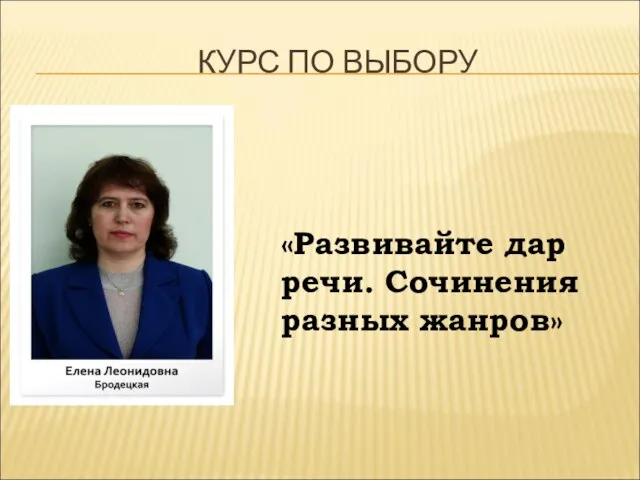 КУРС ПО ВЫБОРУ

Елена Леонидовна
Бродецкая

«Развивайте дар речи. Сочинения разных жанров»